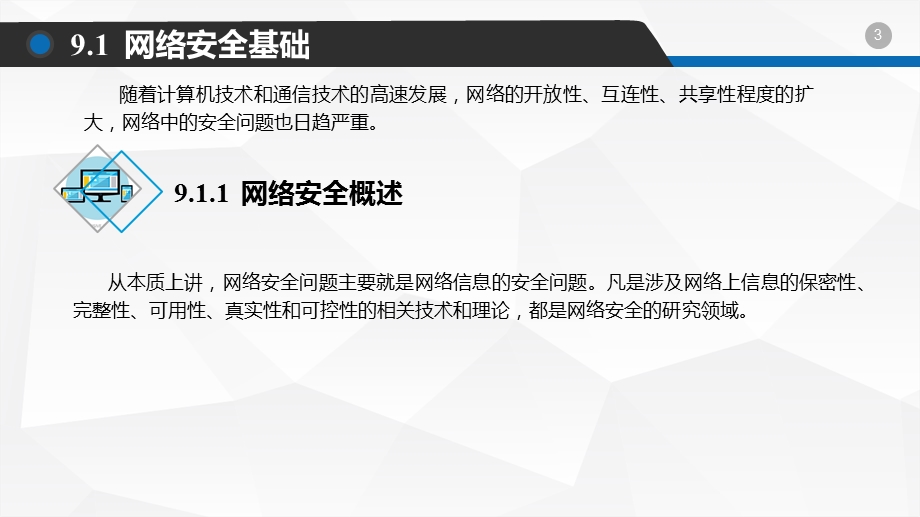 9.1 网络安全基础

3

随着计算机技术和通信技术的高速发展，网络的开放性、互连性、共享性程度的扩大，网络中的安全问题也日趋严重。

9.1.1 网络安全概述

从本质上讲，网络安全问题主要就是网络信息的安全问题。凡是涉及网络上信息的保密性、完整性、可用性、真实性和可控性的相关技术和理论，都是网络安全的研究领域。